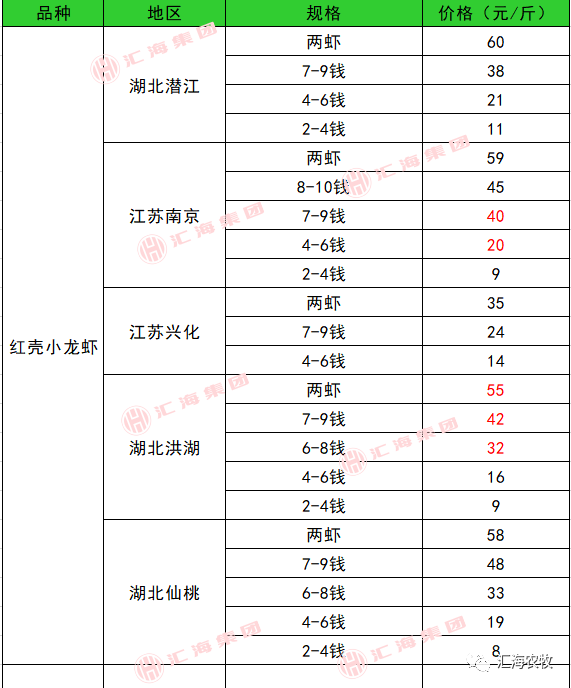 | 品种 | 地区 | 规格 | 价格（元/斤） |
|---|---|---|---|
| 红壳小龙虾 | 湖北潜江 | 两虾 | 60 |
| | | 7-9钱 | 38 |
| | | 4-6钱 | 21 |
| | | 2-4钱 | 11 |
| | 江苏南京 | 两虾 | 59 |
| | | 8-10钱 | 45 |
| | | 7-9钱 | 40 |
| | | 4-6钱 | 20 |
| | | 2-4钱 | 9 |
| | 江苏兴化 | 两虾 | 35 |
| | | 7-9钱 | 24 |
| | | 4-6钱 | 14 |
| | 湖北洪湖 | 两虾 | 55 |
| | | 7-9钱 | 42 |
| | | 6-8钱 | 32 |
| | | 4-6钱 | 16 |
| | | 2-4钱 | 9 |
| | 湖北仙桃 | 两虾 | 58 |
| | | 7-9钱 | 48 |
| | | 6-8钱 | 33 |
| | | 4-6钱 | 19 |
| | | 2-4钱 | 8 |

汇海集团

汇海农牧